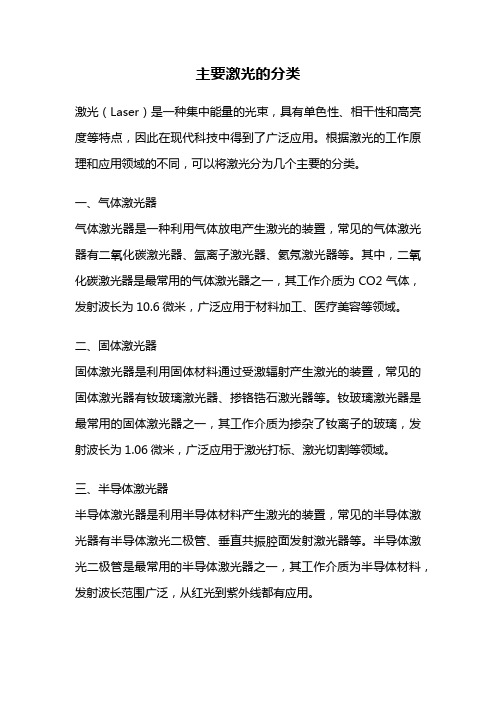 主要激光的分类

激光（Laser）是一种集中能量的光束，具有单色性、相干性和高亮度等特点，因此在现代科技中得到了广泛应用。根据激光的工作原理和应用领域的不同，可以将激光分为几个主要的分类。

一、气体激光器

气体激光器是一种利用气体放电产生激光的装置，常见的气体激光器有二氧化碳激光器、氩离子激光器、氦氖激光器等。其中，二氧化碳激光器是最常用的气体激光器之一，其工作介质为 CO2 气体，发射波长为 10.6 微米，广泛应用于材料加工、医疗美容等领域。

二、固体激光器

固体激光器是利用固体材料通过受激辐射产生激光的装置，常见的固体激光器有钕玻璃激光器、掺铬锆石激光器等。钕玻璃激光器是最常用的固体激光器之一，其工作介质为掺杂了钕离子的玻璃，发射波长为 1.06 微米，广泛应用于激光打标、激光切割等领域。

三、半导体激光器

半导体激光器是利用半导体材料产生激光的装置，常见的半导体激光器有半导体激光二极管、垂直共振腔面发射激光器等。半导体激光二极管是最常用的半导体激光器之一，其工作介质为半导体材料，发射波长范围广泛，从红光到紫外线都有应用。